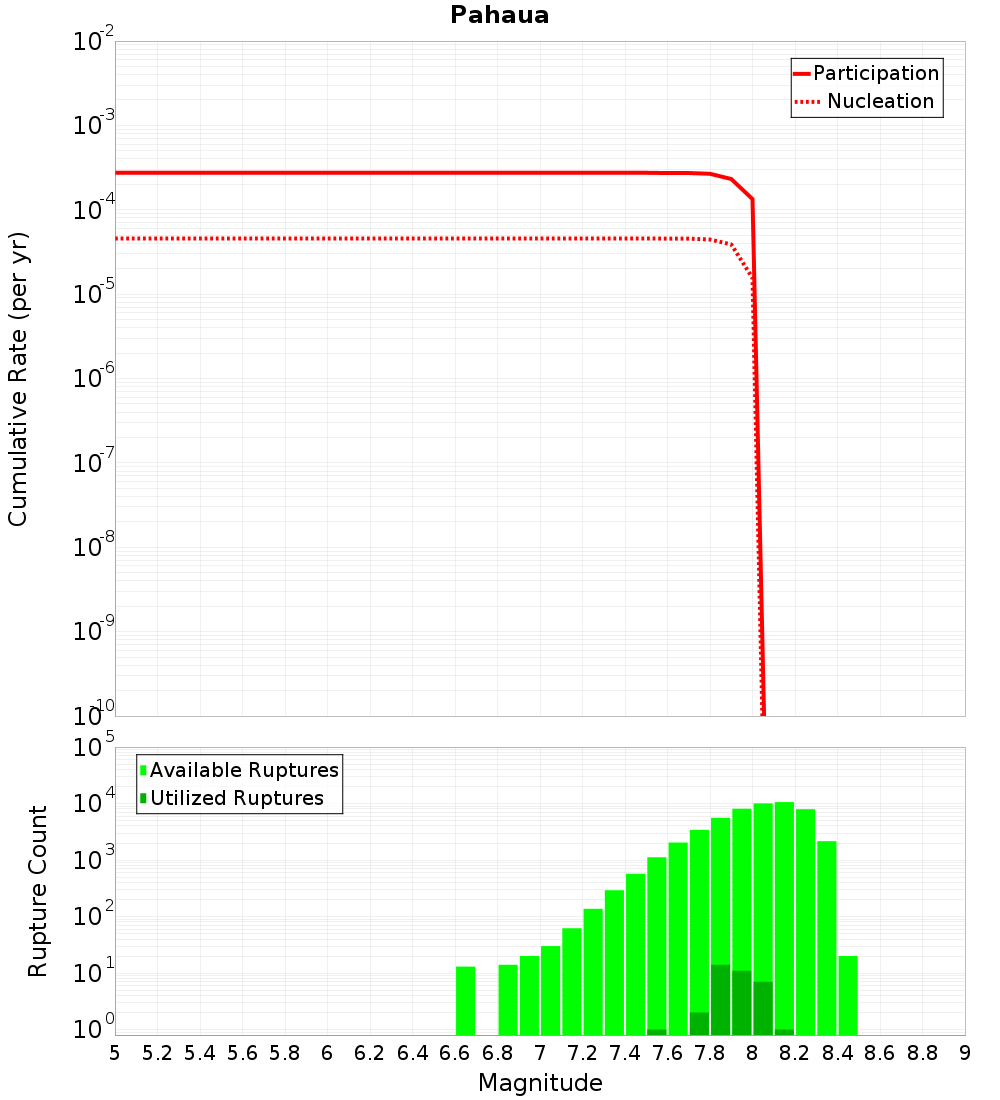 Pahaua

Participation
Nucleation

Cumulative Rate (per yr)

$10^{-2}$
$10^{-3}$
$10^{-4}$
$10^{-5}$
$10^{-6}$
$10^{-7}$
$10^{-8}$
$10^{-9}$
$10^{-10}$

Available Ruptures
Utilized Ruptures

Rupture Count

$10^{5}$
$10^{4}$
$10^{3}$
$10^{2}$
$10^{1}$
$10^{0}$

5 5.2 5.4 5.6 5.8 6 6.2 6.4 6.6 6.8 7 7.2 7.4 7.6 7.8 8 8.2 8.4 8.6 8.8 9

Magnitude